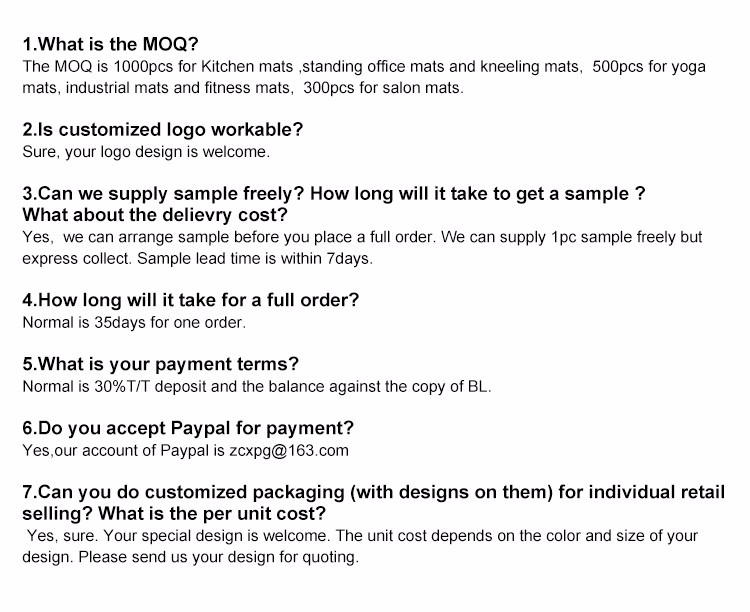 1.What is the MOQ?
The MOQ is 1000pcs for Kitchen mats ,standing office mats and kneeling mats, 500pcs for yoga mats, industrial mats and fitness mats, 300pcs for salon mats.

2.Is customized logo workable?
Sure, your logo design is welcome.

3.Can we supply sample freely? How long will it take to get a sample ? What about the delievry cost?
Yes, we can arrange sample before you place a full order. We can supply 1pc sample freely but express collect. Sample lead time is within 7days.

4.How long will it take for a full order?
Normal is 35days for one order.

5.What is your payment terms?
Normal is 30%T/T deposit and the balance against the copy of BL.

6.Do you accept Paypal for payment?
Yes,our account of Paypal is zcxpg@163.com

7.Can you do customized packaging (with designs on them) for individual retail selling? What is the per unit cost?
Yes, sure. Your special design is welcome. The unit cost depends on the color and size of your design. Please send us your design for quoting.